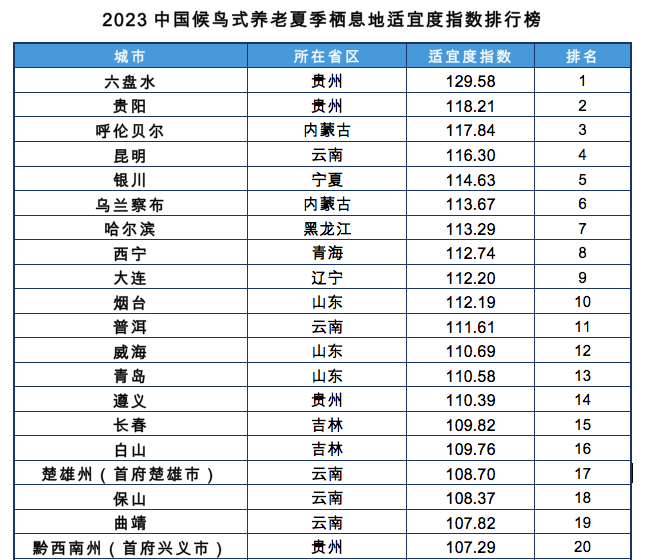 2023中国候鸟式养老夏季栖息地适宜度指数排行榜

| 城市 | 所在省区 | 适宜度指数 | 排名 |
|---|---|---|---|
| 六盘水 | 贵州 | 129.58 | 1 |
| 贵阳 | 贵州 | 118.21 | 2 |
| 呼伦贝尔 | 内蒙古 | 117.84 | 3 |
| 昆明 | 云南 | 116.30 | 4 |
| 银川 | 宁夏 | 114.63 | 5 |
| 乌兰察布 | 内蒙古 | 113.67 | 6 |
| 哈尔滨 | 黑龙江 | 113.29 | 7 |
| 西宁 | 青海 | 112.74 | 8 |
| 大连 | 辽宁 | 112.20 | 9 |
| 烟台 | 山东 | 112.19 | 10 |
| 普洱 | 云南 | 111.61 | 11 |
| 威海 | 山东 | 110.69 | 12 |
| 青岛 | 山东 | 110.58 | 13 |
| 遵义 | 贵州 | 110.39 | 14 |
| 长春 | 吉林 | 109.82 | 15 |
| 白山 | 吉林 | 109.76 | 16 |
| 楚雄州（首府楚雄市） | 云南 | 108.70 | 17 |
| 保山 | 云南 | 108.37 | 18 |
| 曲靖 | 云南 | 107.82 | 19 |
| 黔西南州（首府兴义市） | 贵州 | 107.29 | 20 |